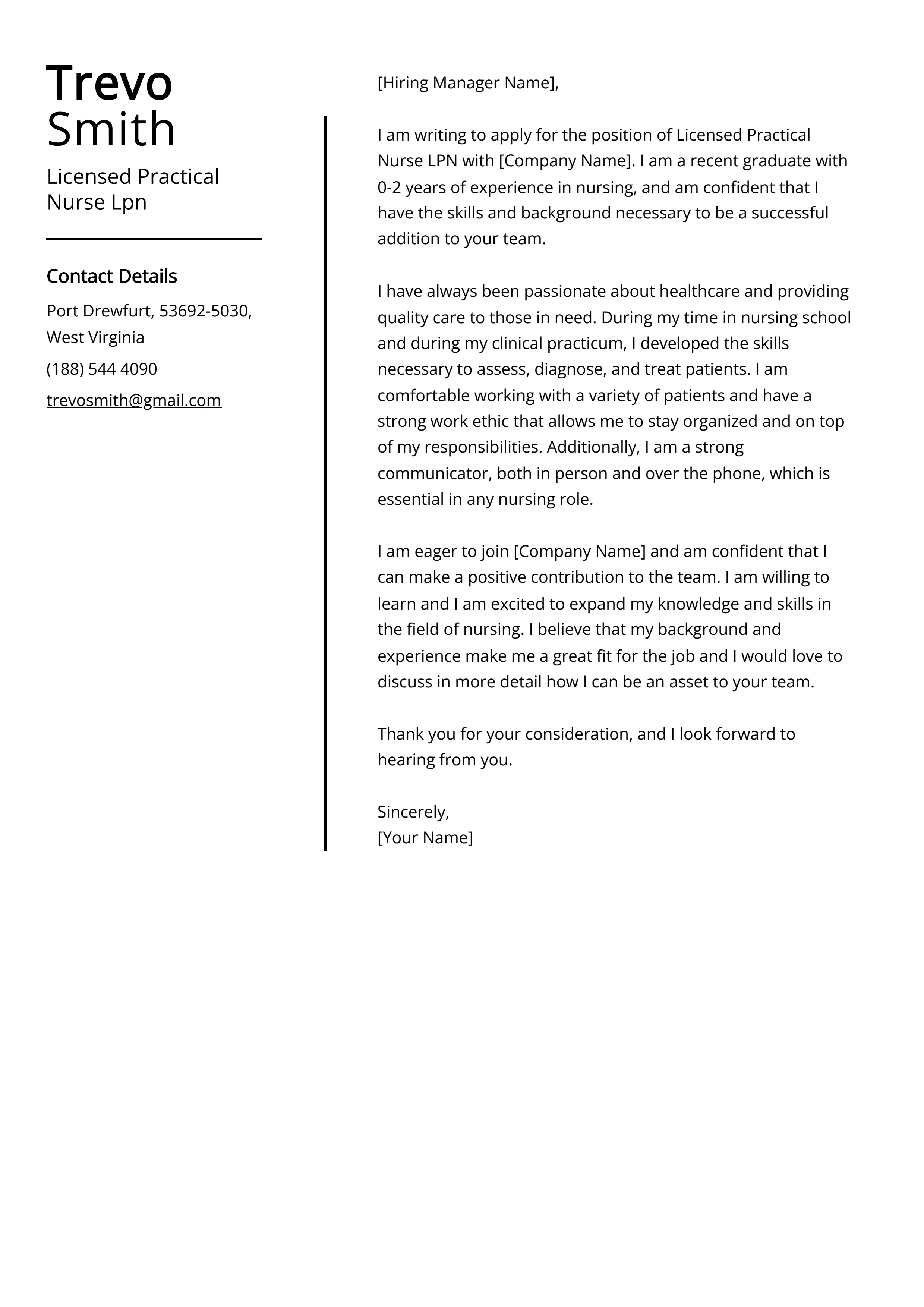 Trevo Smith

Licensed Practical Nurse Lpn

Contact Details

Port Drewfurt, 53692-5030, West Virginia

(188) 544 4090

trevosmith@gmail.com

[Hiring Manager Name],

I am writing to apply for the position of Licensed Practical Nurse LPN with [Company Name]. I am a recent graduate with 0-2 years of experience in nursing, and am confident that I have the skills and background necessary to be a successful addition to your team.

I have always been passionate about healthcare and providing quality care to those in need. During my time in nursing school and during my clinical practicum, I developed the skills necessary to assess, diagnose, and treat patients. I am comfortable working with a variety of patients and have a strong work ethic that allows me to stay organized and on top of my responsibilities. Additionally, I am a strong communicator, both in person and over the phone, which is essential in any nursing role.

I am eager to join [Company Name] and am confident that I can make a positive contribution to the team. I am willing to learn and I am excited to expand my knowledge and skills in the field of nursing. I believe that my background and experience make me a great fit for the job and I would love to discuss in more detail how I can be an asset to your team.

Thank you for your consideration, and I look forward to hearing from you.

Sincerely,
[Your Name]